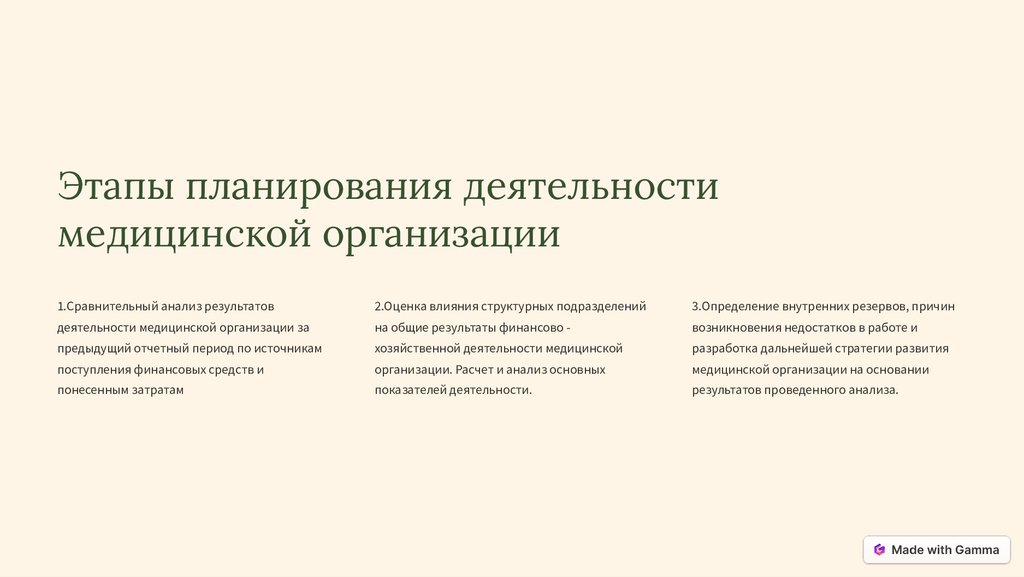 Этапы планирования деятельности медицинской организации

1.Сравнительный анализ результатов деятельности медицинской организации за предыдущий отчетный период по источникам поступления финансовых средств и понесенным затратам

2.Оценка влияния структурных подразделений на общие результаты финансово - хозяйственной деятельности медицинской организации. Расчет и анализ основных показателей деятельности.

3.Определение внутренних резервов, причин возникновения недостатков в работе и разработка дальнейшей стратегии развития медицинской организации на основании результатов проведенного анализа.

Made with Gamma